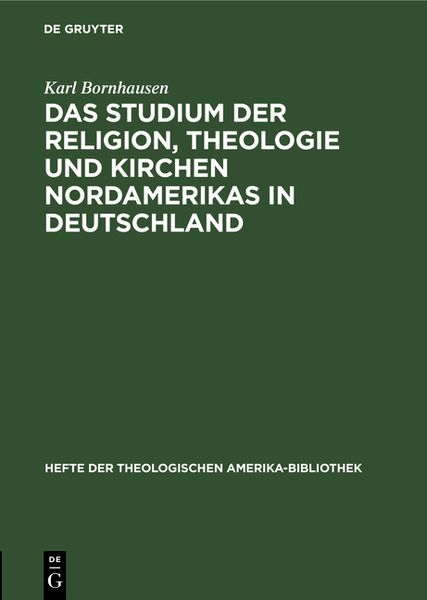 DE GRUYTER

Karl Bornhausen

DAS STUDIUM DER RELIGION, THEOLOGIE UND KIRCHEN NORDAMERIKAS IN DEUTSCHLAND

HEFTE DER THEOLOGISCHEN AMERIKA-BIBLIOTHEK

DE G